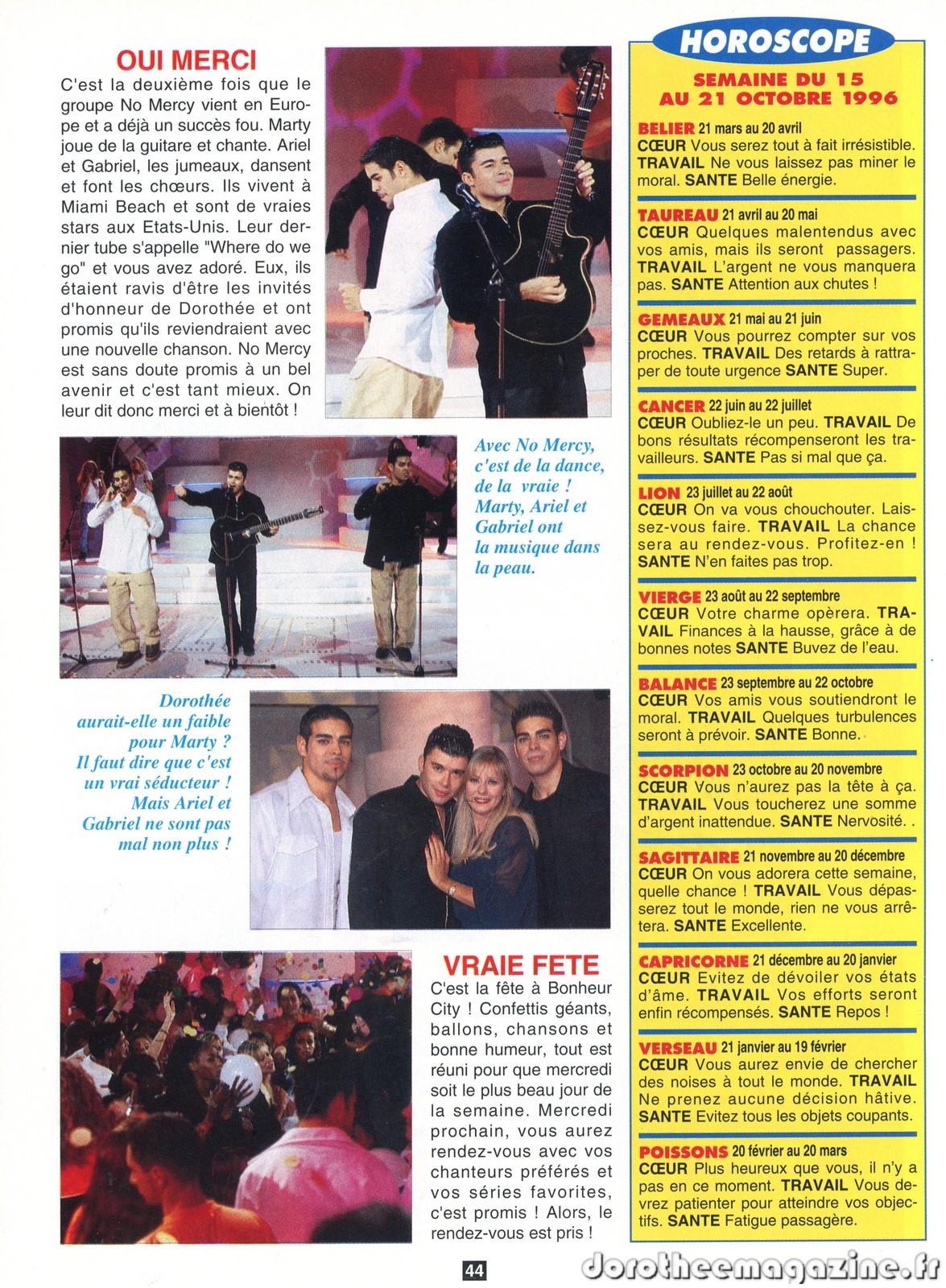 OUI MERCI

C'est la deuxième fois que le groupe No Mercy vient en Europe et a déjà un succès fou. Marty joue de la guitare et chante. Ariel et Gabriel, les jumeaux, dansent et font les chœurs. Ils vivent à Miami Beach et sont de vraies stars aux Etats-Unis. Leur dernier tube s'appelle "Where do we go" et vous avez adoré. Eux, ils étaient ravis d'être les invités d'honneur de Dorothée et ont promis qu'ils reviendraient avec une nouvelle chanson. No Mercy est sans doute promis à un bel avenir et c'est tant mieux. On leur dit donc merci et à bientôt !

Avec No Mercy, c'est de la dance, de la vraie ! Marty, Ariel et Gabriel ont la musique dans la peau.

Dorothée aurait-elle un faible pour Marty ? Il faut dire que c'est un vrai séducteur ! Mais Ariel et Gabriel ne sont pas mal non plus !

VRAIE FETE

C'est la fête à Bonheur City ! Confettis géants, ballons, chansons et bonne humeur, tout est réuni pour que mercredi soit le plus beau jour de la semaine. Mercredi prochain, vous aurez rendez-vous avec vos chanteurs préférés et vos séries favorites, c'est promis ! Alors, le rendez-vous est pris !

HOROSCOPE

SEMAINE DU 15 AU 21 OCTOBRE 1996

BELIER 21 mars au 20 avril
CŒUR Vous serez tout à fait irrésistible. TRAVAIL Ne vous laissez pas miner le moral. SANTE Belle énergie.

TAUREAU 21 avril au 20 mai
CŒUR Quelques malentendus avec vos amis, mais ils seront passagers. TRAVAIL L'argent ne vous manquera pas. SANTE Attention aux chutes !

GEMEAUX 21 mai au 21 juin
CŒUR Vous pourrez compter sur vos proches. TRAVAIL Des retards à rattraper de toute urgence SANTE Super.

CANCER 22 juin au 22 juillet
CŒUR Oubliez-le un peu. TRAVAIL De bons résultats récompenseront les travailleurs. SANTE Pas si mal que ça.

LION 23 juillet au 22 août
CŒUR On va vous chouchouter. Laissez-vous faire. TRAVAIL La chance sera au rendez-vous. Profitez-en ! SANTE N'en faites pas trop.

VIERGE 23 août au 22 septembre
CŒUR Votre charme opèrera. TRAVAIL Finances à la hausse, grâce à de bonnes notes SANTE Buvez de l'eau.

BALANCE 23 septembre au 22 octobre
CŒUR Vos amis vous soutiendront le moral. TRAVAIL Quelques turbulences seront à prévoir. SANTE Bonne.

SCORPION 23 octobre au 20 novembre
CŒUR Vous n'aurez pas la tête à ça. TRAVAIL Vous toucherez une somme d'argent inattendue. SANTE Nervosité. .

SAGITTAIRE 21 novembre au 20 décembre
CŒUR On vous adorera cette semaine, quelle chance ! TRAVAIL Vous dépasserez tout le monde, rien ne vous arrêtera. SANTE Excellente.

CAPRICORNE 21 décembre au 20 janvier
CŒUR Evitez de dévoiler vos états d'âme. TRAVAIL Vos efforts seront enfin récompensés. SANTE Repos !

VERSEAU 21 janvier au 19 février
CŒUR Vous aurez envie de chercher des noises à tout le monde. TRAVAIL Ne prenez aucune décision hâtive. SANTE Evitez tous les objets coupants.

POISSONS 20 février au 20 mars
CŒUR Plus heureux que vous, il n'y a pas en ce moment. TRAVAIL Vous devrez patienter pour atteindre vos objectifs. SANTE Fatigue passagère.

44

dorotheemagazine.fr